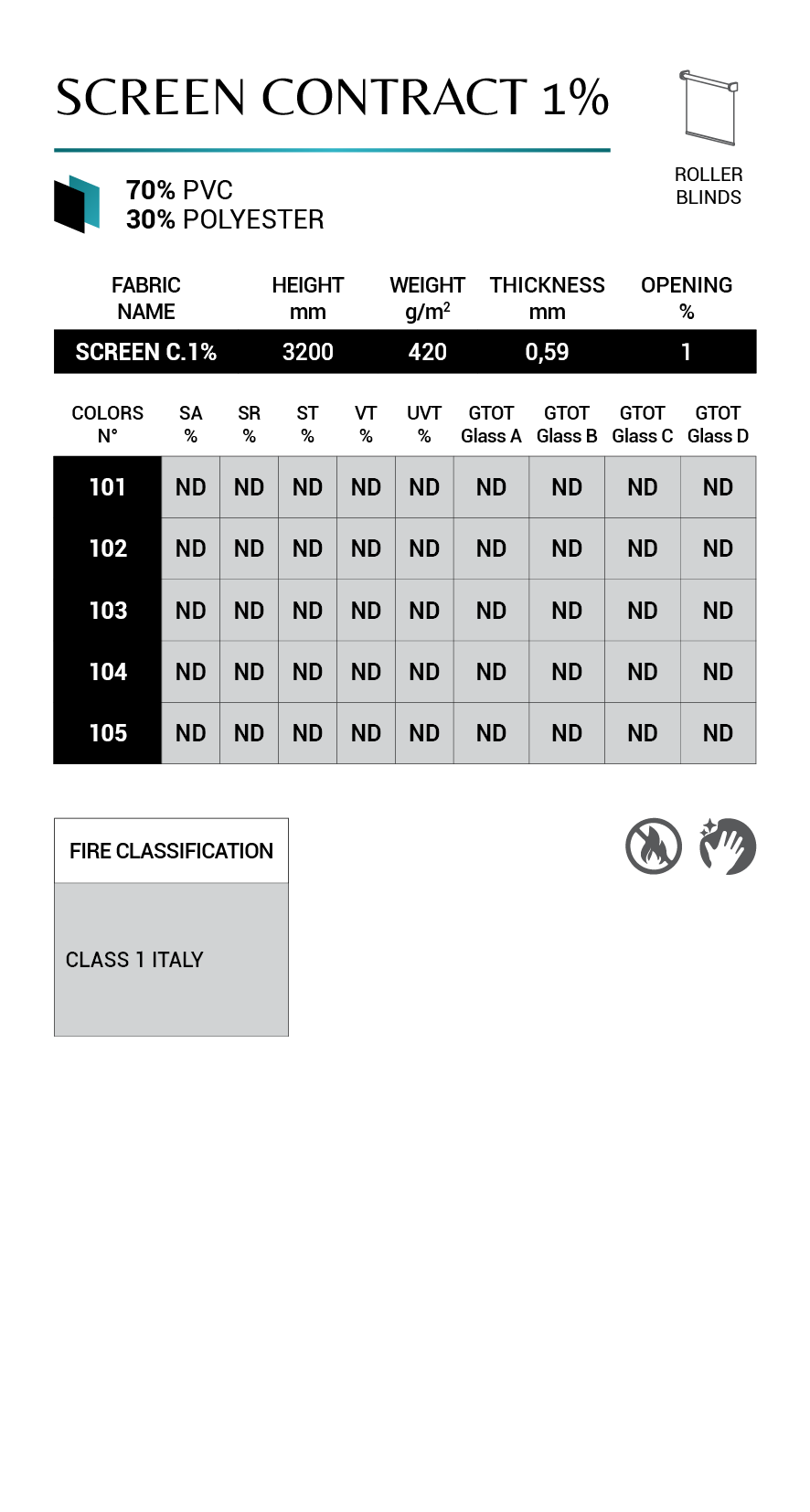 SCREEN CONTRACT 1%

ROLLER
BLINDS

70% PVC
30% POLYESTER

| FABRIC NAME | HEIGHT mm | WEIGHT $g/m^2$ | THICKNESS mm | OPENING % |
|---|---|---|---|---|
| SCREEN C.1% | 3200 | 420 | 0,59 | 1 |

| COLORS N° | SA % | SR % | ST % | VT % | UVT % | GTOT Glass A | GTOT Glass B | GTOT Glass C | GTOT Glass D |
|---|---|---|---|---|---|---|---|---|---|
| 101 | ND | ND | ND | ND | ND | ND | ND | ND | ND |
| 102 | ND | ND | ND | ND | ND | ND | ND | ND | ND |
| 103 | ND | ND | ND | ND | ND | ND | ND | ND | ND |
| 104 | ND | ND | ND | ND | ND | ND | ND | ND | ND |
| 105 | ND | ND | ND | ND | ND | ND | ND | ND | ND |

FIRE CLASSIFICATION

CLASS 1 ITALY